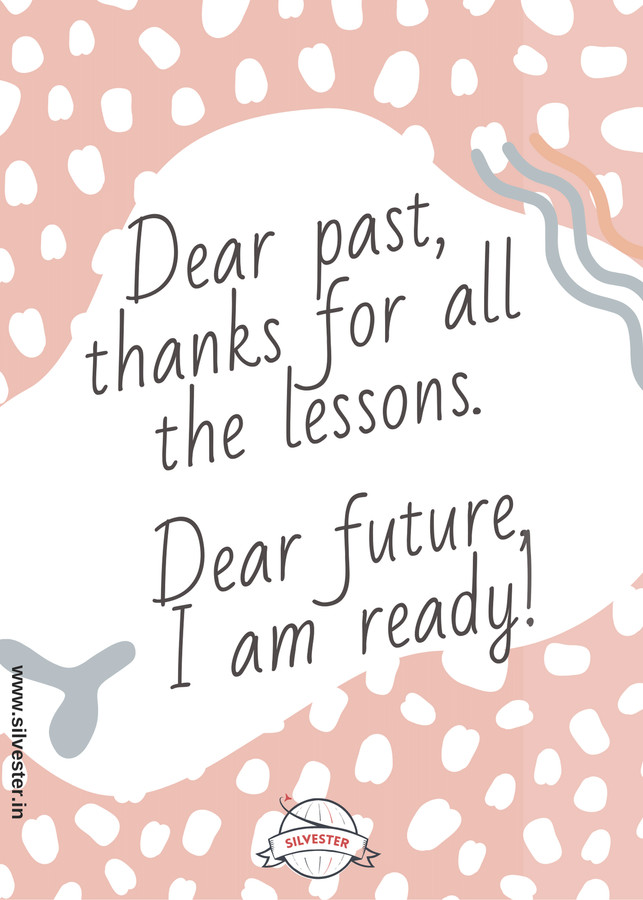 Dear past, thanks for all the lessons.

Dear future, I am ready!

www.silvester.in

SILVESTER